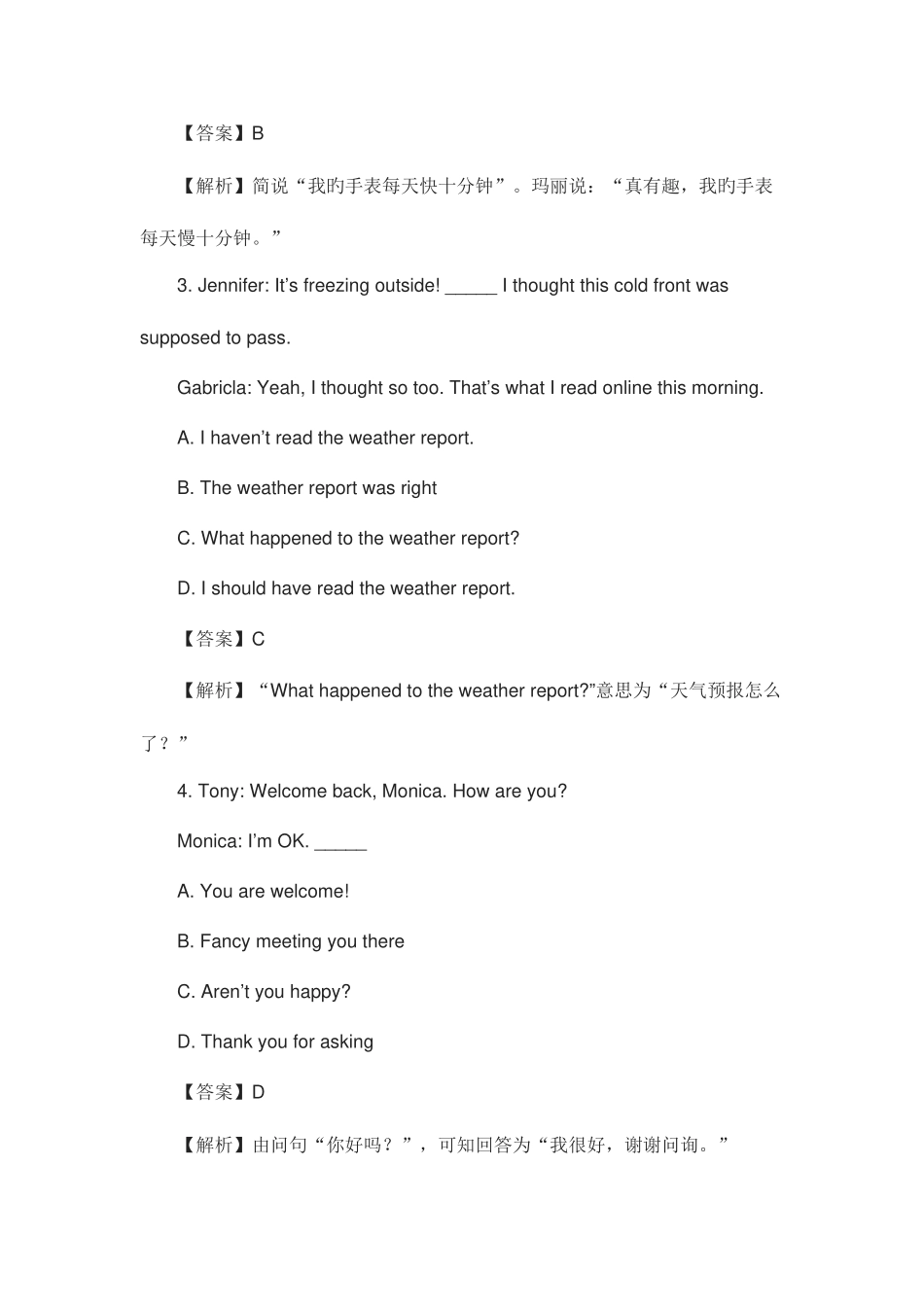 【答案】B

【解析】简说“我旳手表每天快十分钟”。玛丽说：“真有趣，我旳手表每天慢十分钟。”

3. Jennifer: It’s freezing outside! _____ I thought this cold front was supposed to pass.

Gabricla: Yeah, I thought so too. That’s what I read online this morning.

A. I haven’t read the weather report.

B. The weather report was right

C. What happened to the weather report?

D. I should have read the weather report.

【答案】C

【解析】“What happened to the weather report?”意思为“天气预报怎么了？”

4. Tony: Welcome back, Monica. How are you?

Monica: I’m OK. _____

A. You are welcome!

B. Fancy meeting you there

C. Aren’t you happy?

D. Thank you for asking

【答案】D

【解析】由问句“你好吗？”，可知回答为“我很好，谢谢问询。”